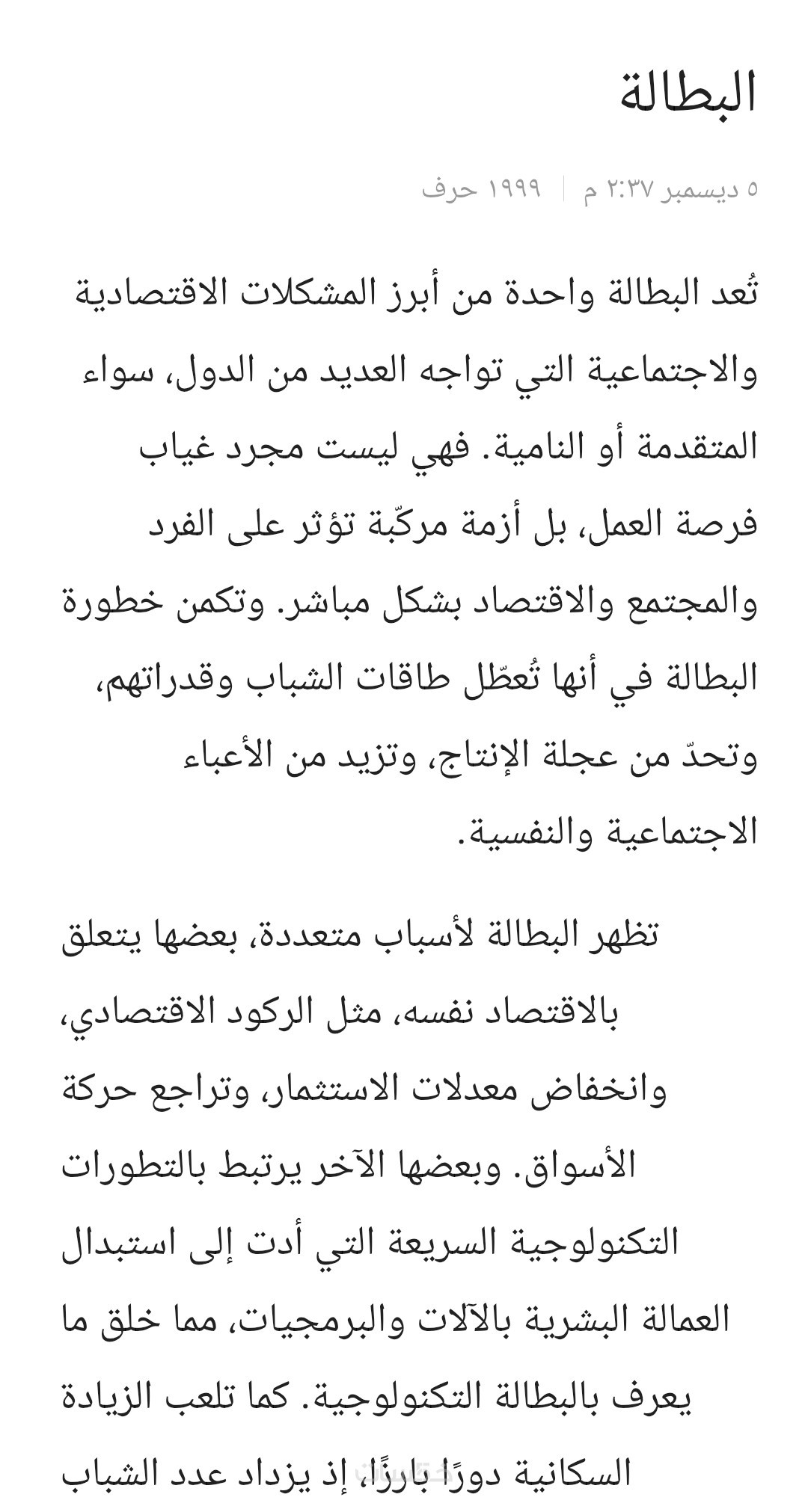 البطالة

٥ ديسمبر ٢:٣٧ م | ١٩٩٩ حرف

تُعد البطالة واحدة من أبرز المشكلات الاقتصادية والاجتماعية التي تواجه العديد من الدول، سواء المتقدمة أو النامية. فهي ليست مجرد غياب فرصة العمل، بل أزمة مركّبة تؤثر على الفرد والمجتمع والاقتصاد بشكل مباشر. وتكمن خطورة البطالة في أنها تُعطّل طاقات الشباب وقدراتهم، وتحدّ من عجلة الإنتاج، وتزيد من الأعباء الاجتماعية والنفسية.

تظهر البطالة لأسباب متعددة، بعضها يتعلق بالاقتصاد نفسه، مثل الركود الاقتصادي، وانخفاض معدلات الاستثمار، وتراجع حركة الأسواق. وبعضها الآخر يرتبط بالتطورات التكنولوجية السريعة التي أدت إلى استبدال العمالة البشرية بالآلات والبرمجيات، مما خلق ما يعرف بالبطالة التكنولوجية. كما تلعب الزيادة السكانية دورًا بارزًا، إذ يزداد عدد الشباب